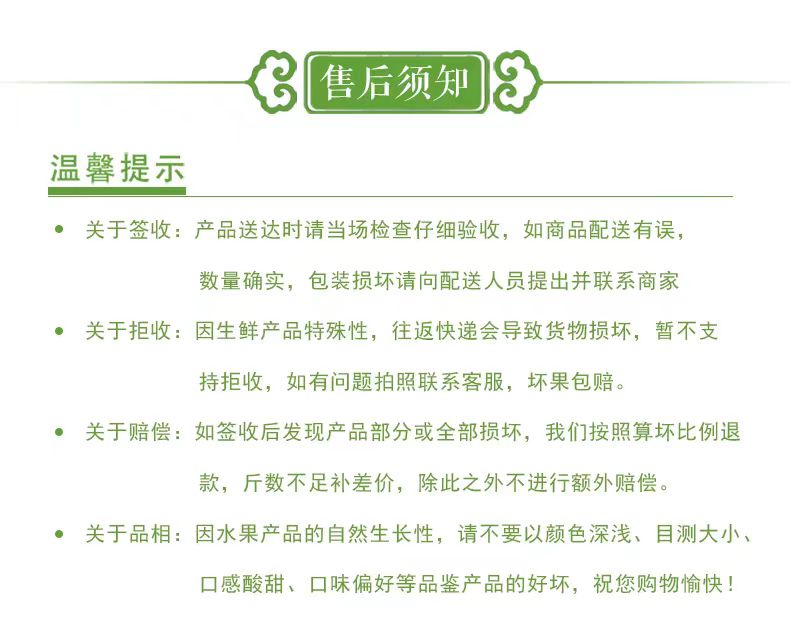 售后须知

温馨提示

• 关于签收：产品送达时请当场检查仔细验收，如商品配送有误，数量确实，包装损坏请向配送人员提出并联系商家

• 关于拒收：因生鲜产品特殊性，往返快递会导致货物损坏，暂不支持拒收，如有问题拍照联系客服，坏果包赔。

• 关于赔偿：如签收后发现产品部分或全部损坏，我们按照算坏比例退款，斤数不足补差价，除此之外不进行额外赔偿。

• 关于品相：因水果产品的自然生长性，请不要以颜色深浅、目测大小、口感酸甜、口味偏好等品鉴产品的好坏，祝您购物愉快！